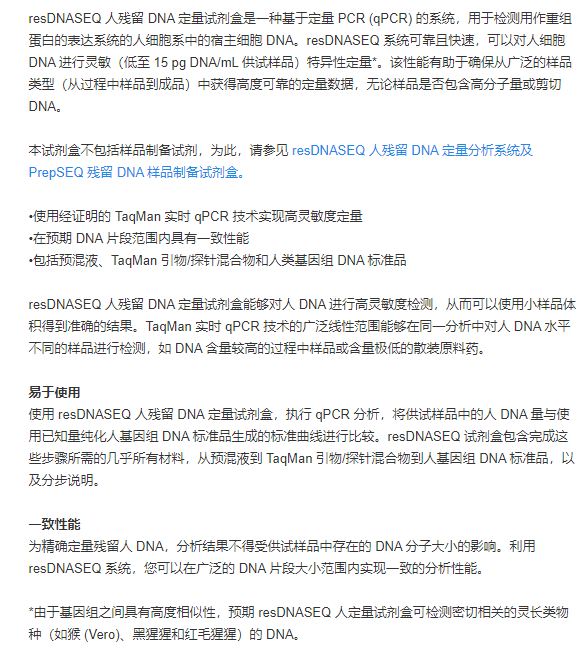 resDNASEQ 人残留 DNA 定量试剂盒是一种基于定量 PCR (qPCR) 的系统，用于检测用作重组蛋白的表达系统的人细胞系中的宿主细胞 DNA。resDNASEQ 系统可靠且快速，可以对人细胞 DNA 进行灵敏（低至 15 pg DNA/mL 供试样品）特异性定量*。该性能有助于确保从广泛的样品类型（从过程中样品到成品）中获得高度可靠的定量数据，无论样品是否包含高分子量或剪切 DNA。

本试剂盒不包括样品制备试剂，为此，请参见 resDNASEQ 人残留 DNA 定量分析系统及 PrepSEQ 残留 DNA 样品制备试剂盒。

•使用经证明的 TaqMan 实时 qPCR 技术实现高灵敏度定量
•在预期 DNA 片段范围内具有一致性能
•包括预混液、TaqMan 引物/探针混合物和人类基因组 DNA 标准品

resDNASEQ 人残留 DNA 定量试剂盒能够对人 DNA 进行高灵敏度检测，从而可以使用小样品体积得到准确的结果。TaqMan 实时 qPCR 技术的广泛线性范围能够在同一分析中对人 DNA 水平不同的样品进行检测，如 DNA 含量较高的过程中样品或含量极低的散装原料药。

易于使用
使用 resDNASEQ 人残留 DNA 定量试剂盒，执行 qPCR 分析，将供试样品中的人 DNA 量与使用已知量纯化人基因组 DNA 标准品生成的标准曲线进行比较。resDNASEQ 试剂盒包含完成这些步骤所需的几乎所有材料，从预混液到 TaqMan 引物/探针混合物到人基因组 DNA 标准品，以及分步说明。

一致性能
为精确定量残留人 DNA，分析结果不得受供试样品中存在的 DNA 分子大小的影响。利用 resDNASEQ 系统，您可以在广泛的 DNA 片段大小范围内实现一致的分析性能。

*由于基因组之间具有高度相似性，预期 resDNASEQ 人定量试剂盒可检测密切相关的灵长类物种（如猴 (Vero)、黑猩猩和红毛猩猩）的 DNA。